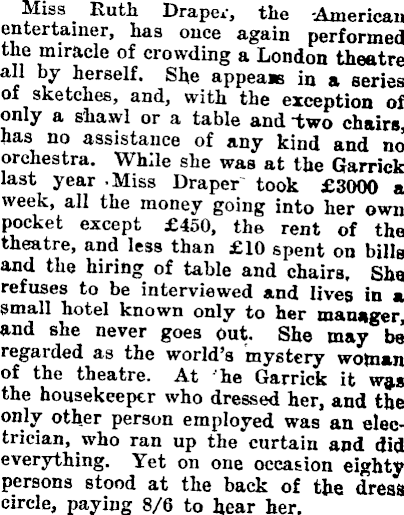 Miss Ruth Draper, the American entertainer, has once again performed the miracle of crowding a London theatre all by herself. She appears in a series of sketches, and, with the exception of only a shawl or a table and two chairs, has no assistance of any kind and no orchestra. While she was at the Garrick last year Miss Draper took £3000 a week, all the money going into her own pocket except £450, the rent of the theatre, and less than £10 spent on bills and the hiring of table and chairs. She refuses to be interviewed and lives in a small hotel known only to her manager, and she never goes out. She may be regarded as the world's mystery woman of the theatre. At 'he Garrick it was the housekeeper who dressed her, and the only other person employed was an electrician, who ran up the curtain and did everything. Yet on one occasion eighty persons stood at the back of the dress circle, paying 8/6 to hear her.